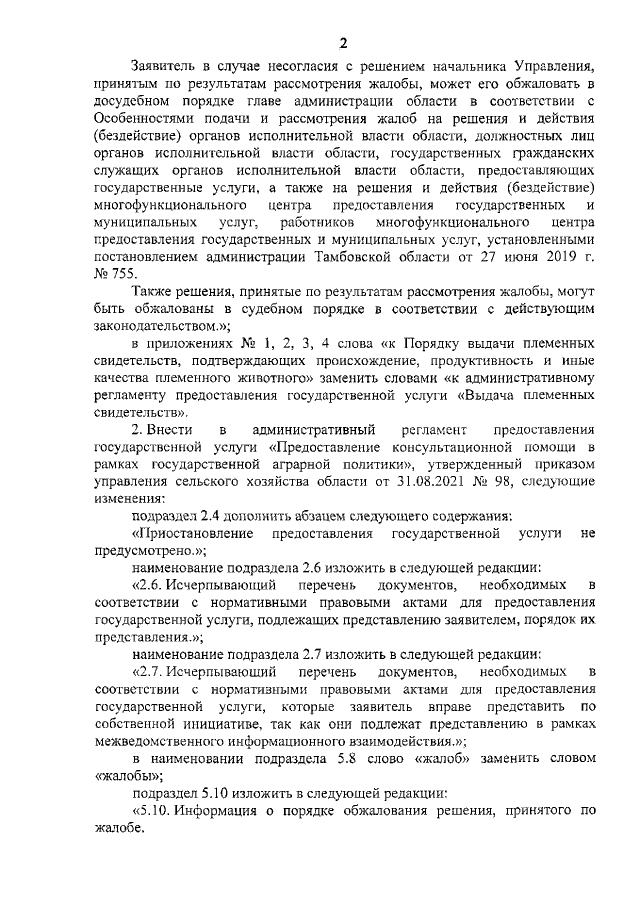 2

Заявитель в случае несогласия с решением начальника Управления, принятым по результатам рассмотрения жалобы, может его обжаловать в досудебном порядке главе администрации области в соответствии с Особенностями подачи и рассмотрения жалоб на решения и действия (бездействие) органов исполнительной власти области, должностных лиц органов исполнительной власти области, государственных гражданских служащих органов исполнительной власти области, предоставляющих государственные услуги, а также на решения и действия (бездействие) многофункционального центра предоставления государственных и муниципальных услуг, работников многофункционального центра предоставления государственных и муниципальных услуг, установленными постановлением администрации Тамбовской области от 27 июня 2019 г. № 755.

Также решения, принятые по результатам рассмотрения жалобы, могут быть обжалованы в судебном порядке в соответствии с действующим законодательством.»;

в приложениях № 1, 2, 3, 4 слова «к Порядку выдачи племенных свидетельств, подтверждающих происхождение, продуктивность и иные качества племенного животного» заменить словами «к административному регламенту предоставления государственной услуги «Выдача племенных свидетельств».

2. Внести в административный регламент предоставления государственной услуги «Предоставление консультационной помощи в рамках государственной аграрной политики», утвержденный приказом управления сельского хозяйства области от 31.08.2021 № 98, следующие изменения:

подраздел 2.4 дополнить абзацем следующего содержания:

«Приостановление предоставления государственной услуги не предусмотрено.»;

наименование подраздела 2.6 изложить в следующей редакции:

«2.6. Исчерпывающий перечень документов, необходимых в соответствии с нормативными правовыми актами для предоставления государственной услуги, подлежащих представлению заявителем, порядок их представления.»;

наименование подраздела 2.7 изложить в следующей редакции:

«2.7. Исчерпывающий перечень документов, необходимых в соответствии с нормативными правовыми актами для предоставления государственной услуги, которые заявитель вправе представить по собственной инициативе, так как они подлежат представлению в рамках межведомственного информационного взаимодействия.»;

в наименовании подраздела 5.8 слово «жалоб» заменить словом «жалобы»;

подраздел 5.10 изложить в следующей редакции:

«5.10. Информация о порядке обжалования решения, принятого по жалобе.